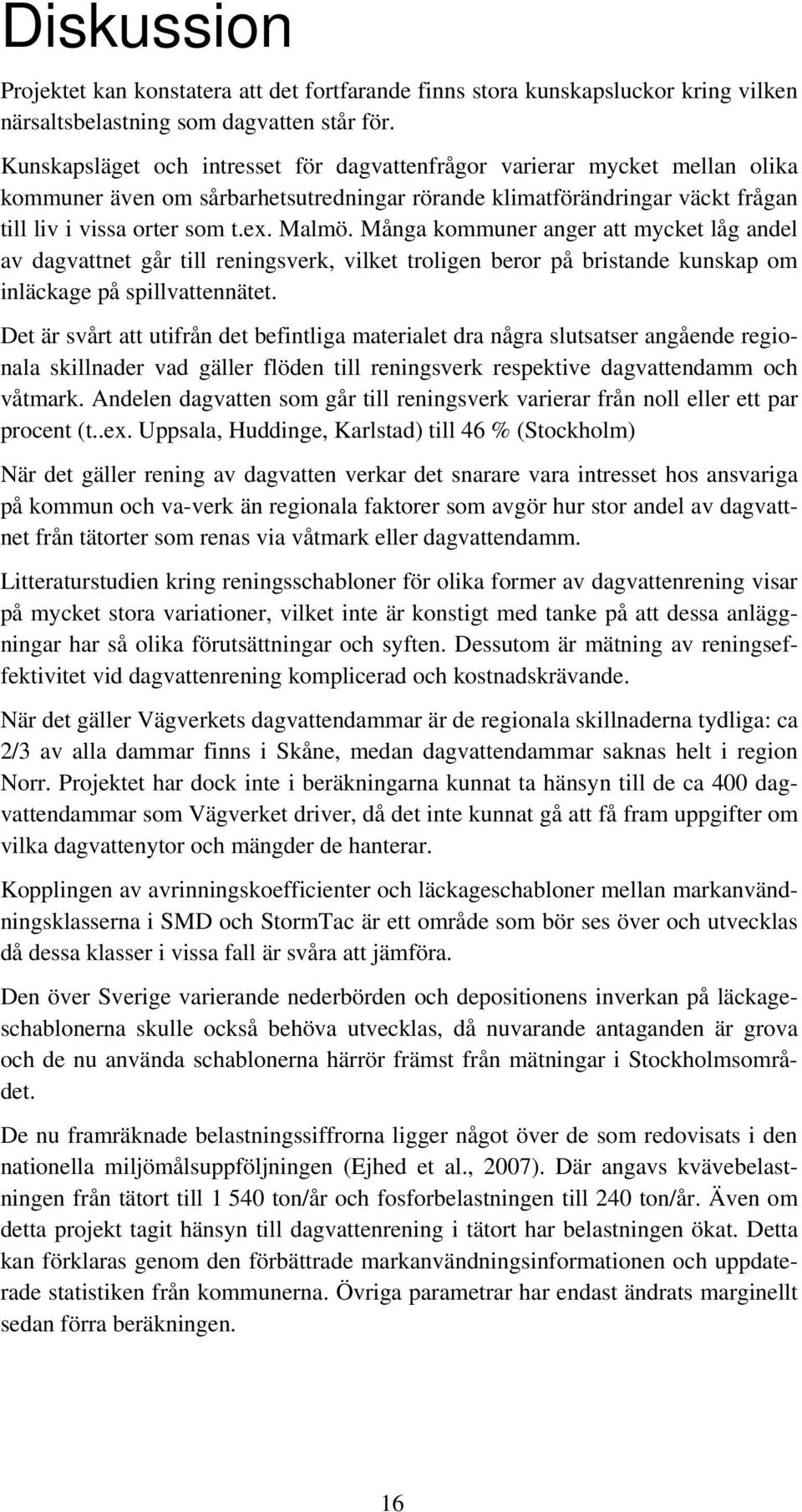 Diskussion

Projektet kan konstatera att det fortfarande finns stora kunskapsluckor kring vilken närsaltsbelastning som dagvatten står för.

Kunskapsläget och intresset för dagvattenfrågor varierar mycket mellan olika kommuner även om sårbarhetsutredningar rörande klimatförändringar väckt frågan till liv i vissa orter som t.ex. Malmö. Många kommuner anger att mycket låg andel av dagvattnet går till reningsverk, vilket troligen beror på bristande kunskap om inläckage på spillvattennätet.

Det är svårt att utifrån det befintliga materialet dra några slutsatser angående regionala skillnader vad gäller flöden till reningsverk respektive dagvattendamm och våtmark. Andelen dagvatten som går till reningsverk varierar från noll eller ett par procent (t..ex. Uppsala, Huddinge, Karlstad) till 46 % (Stockholm)

När det gäller rening av dagvatten verkar det snarare vara intresset hos ansvariga på kommun och va-verk än regionala faktorer som avgör hur stor andel av dagvattnet från tätorter som renas via våtmark eller dagvattendamm.

Litteraturstudien kring reningsschabloner för olika former av dagvattenrening visar på mycket stora variationer, vilket inte är konstigt med tanke på att dessa anläggningar har så olika förutsättningar och syften. Dessutom är mätning av reningseffektivitet vid dagvattenrening komplicerad och kostnadskrävande.

När det gäller Vägverkets dagvattendammar är de regionala skillnaderna tydliga: ca 2/3 av alla dammar finns i Skåne, medan dagvattendammar saknas helt i region Norr. Projektet har dock inte i beräkningarna kunnat ta hänsyn till de ca 400 dagvattendammar som Vägverket driver, då det inte kunnat gå att få fram uppgifter om vilka dagvattenytor och mängder de hanterar.

Kopplingen av avrinningskoefficienter och läckageschabloner mellan markanvändningsklasserna i SMD och StormTac är ett område som bör ses över och utvecklas då dessa klasser i vissa fall är svåra att jämföra.

Den över Sverige varierande nederbörden och depositionens inverkan på läckageschablonerna skulle också behöva utvecklas, då nuvarande antaganden är grova och de nu använda schablonerna härrör främst från mätningar i Stockholmsområdet.

De nu framräknade belastningssiffrorna ligger något över de som redovisats i den nationella miljömålsuppföljningen (Ejhed et al., 2007). Där angavs kvävebelastningen från tätort till 1 540 ton/år och fosforbelastningen till 240 ton/år. Även om detta projekt tagit hänsyn till dagvattenrening i tätort har belastningen ökat. Detta kan förklaras genom den förbättrade markanvändningsinformationen och uppdaterade statistiken från kommunerna. Övriga parametrar har endast ändrats marginellt sedan förra beräkningen.

16